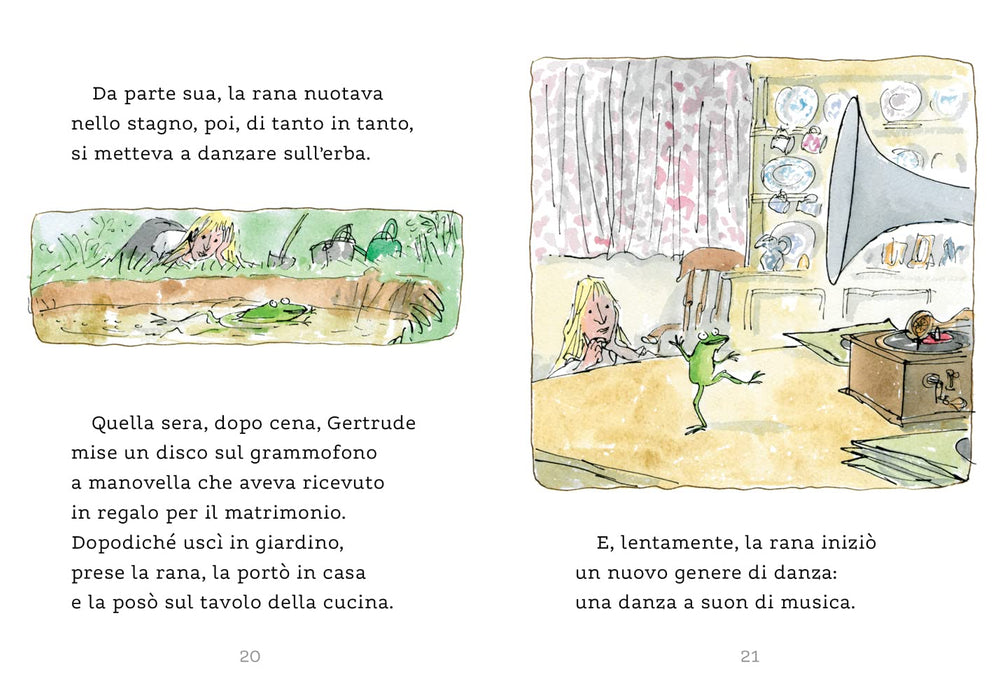 Da parte sua, la rana nuotava nello stagno, poi, di tanto in tanto, si metteva a danzare sull'erba.

Quella sera, dopo cena, Gertrude mise un disco sul grammofono a manovella che aveva ricevuto in regalo per il matrimonio. Dopodiché uscì in giardino, prese la rana, la portò in casa e la posò sul tavolo della cucina.

20

E, lentamente, la rana iniziò un nuovo genere di danza: una danza a suon di musica.

21